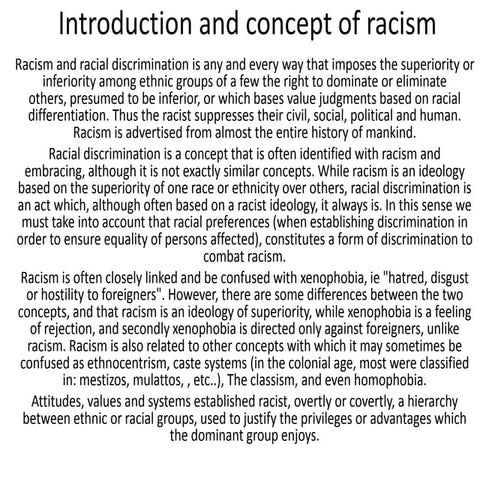 Introduction and concept of racism

Racism and racial discrimination is any and every way that imposes the superiority or inferiority among ethnic groups of a few the right to dominate or eliminate others, presumed to be inferior, or which bases value judgments based on racial differentiation. Thus the racist suppresses their civil, social, political and human. Racism is advertised from almost the entire history of mankind.

Racial discrimination is a concept that is often identified with racism and embracing, although it is not exactly similar concepts. While racism is an ideology based on the superiority of one race or ethnicity over others, racial discrimination is an act which, although often based on a racist ideology, it always is. In this sense we must take into account that racial preferences (when establishing discrimination in order to ensure equality of persons affected), constitutes a form of discrimination to combat racism.

Racism is often closely linked and be confused with xenophobia, ie "hatred, disgust or hostility to foreigners". However, there are some differences between the two concepts, and that racism is an ideology of superiority, while xenophobia is a feeling of rejection, and secondly xenophobia is directed only against foreigners, unlike racism. Racism is also related to other concepts with which it may sometimes be confused as ethnocentrism, caste systems (in the colonial age, most were classified in: mestizos, mulattos, , etc..), The classism, and even homophobia.

Attitudes, values and systems established racist, overtly or covertly, a hierarchy between ethnic or racial groups, used to justify the privileges or advantages which the dominant group enjoys.